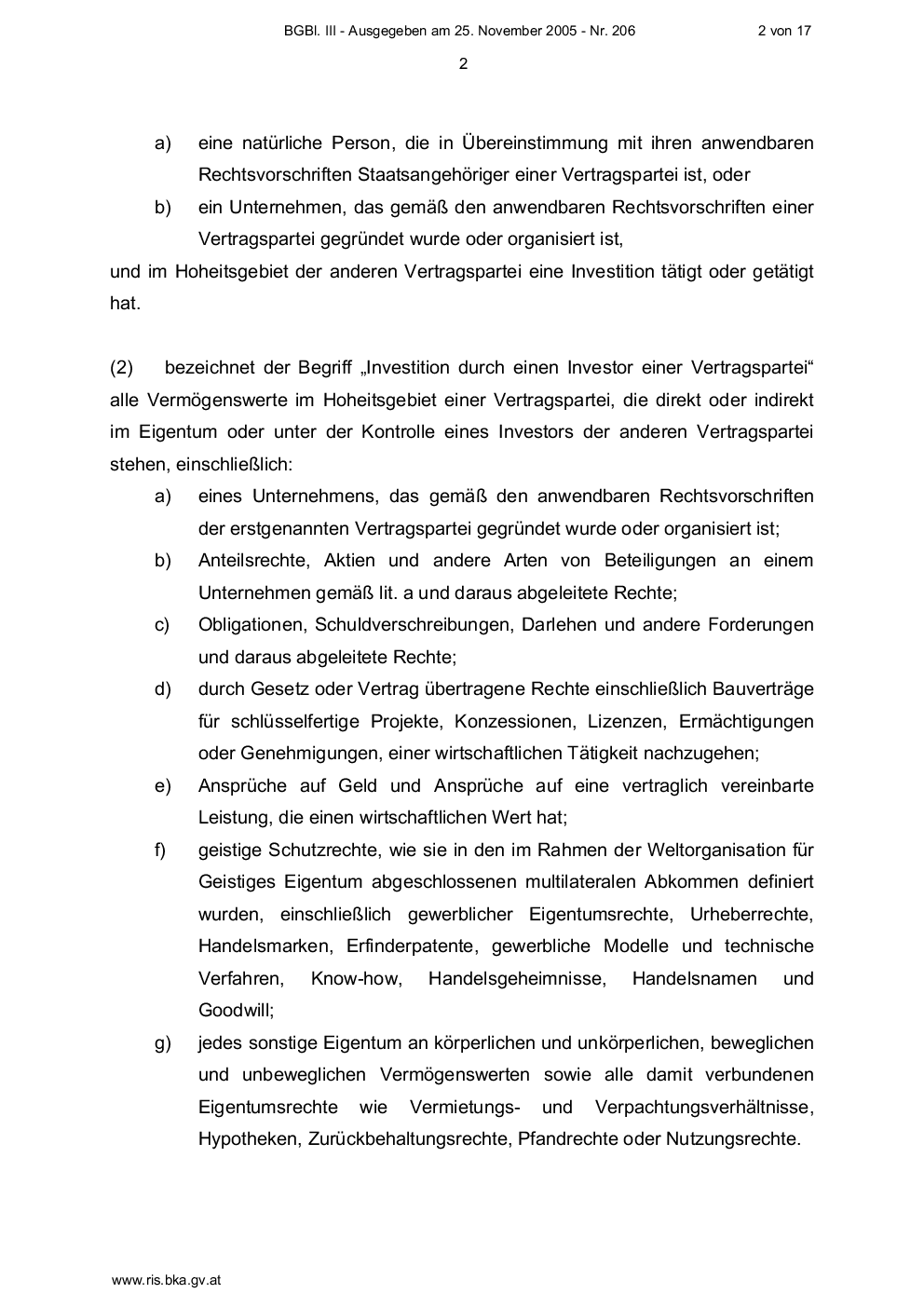 BGBl. III - Ausgegeben am 25. November 2005 - Nr. 206 2 von 17

2

a) eine natürliche Person, die in Übereinstimmung mit ihren anwendbaren Rechtsvorschriften Staatsangehöriger einer Vertragspartei ist, oder

b) ein Unternehmen, das gemäß den anwendbaren Rechtsvorschriften einer Vertragspartei gegründet wurde oder organisiert ist,

und im Hoheitsgebiet der anderen Vertragspartei eine Investition tätigt oder getätigt hat.

(2) bezeichnet der Begriff „Investition durch einen Investor einer Vertragspartei“ alle Vermögenswerte im Hoheitsgebiet einer Vertragspartei, die direkt oder indirekt im Eigentum oder unter der Kontrolle eines Investors der anderen Vertragspartei stehen, einschließlich:

a) eines Unternehmens, das gemäß den anwendbaren Rechtsvorschriften der erstgenannten Vertragspartei gegründet wurde oder organisiert ist;

b) Anteilsrechte, Aktien und andere Arten von Beteiligungen an einem Unternehmen gemäß lit. a und daraus abgeleitete Rechte;

c) Obligationen, Schuldverschreibungen, Darlehen und andere Forderungen und daraus abgeleitete Rechte;

d) durch Gesetz oder Vertrag übertragene Rechte einschließlich Bauverträge für schlüsselfertige Projekte, Konzessionen, Lizenzen, Ermächtigungen oder Genehmigungen, einer wirtschaftlichen Tätigkeit nachzugehen;

e) Ansprüche auf Geld und Ansprüche auf eine vertraglich vereinbarte Leistung, die einen wirtschaftlichen Wert hat;

f) geistige Schutzrechte, wie sie in den im Rahmen der Weltorganisation für Geistiges Eigentum abgeschlossenen multilateralen Abkommen definiert wurden, einschließlich gewerblicher Eigentumsrechte, Urheberrechte, Handelsmarken, Erfinderpatente, gewerbliche Modelle und technische Verfahren, Know-how, Handelsgeheimnisse, Handelsnamen und Goodwill;

g) jedes sonstige Eigentum an körperlichen und unkörperlichen, beweglichen und unbeweglichen Vermögenswerten sowie alle damit verbundenen Eigentumsrechte wie Vermietungs- und Verpachtungsverhältnisse, Hypotheken, Zurückbehaltungsrechte, Pfandrechte oder Nutzungsrechte.

www.ris.bka.gv.at